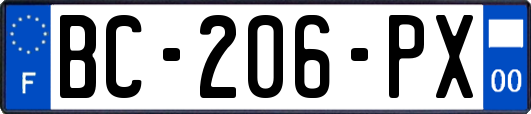 F

BC-206-PX

00